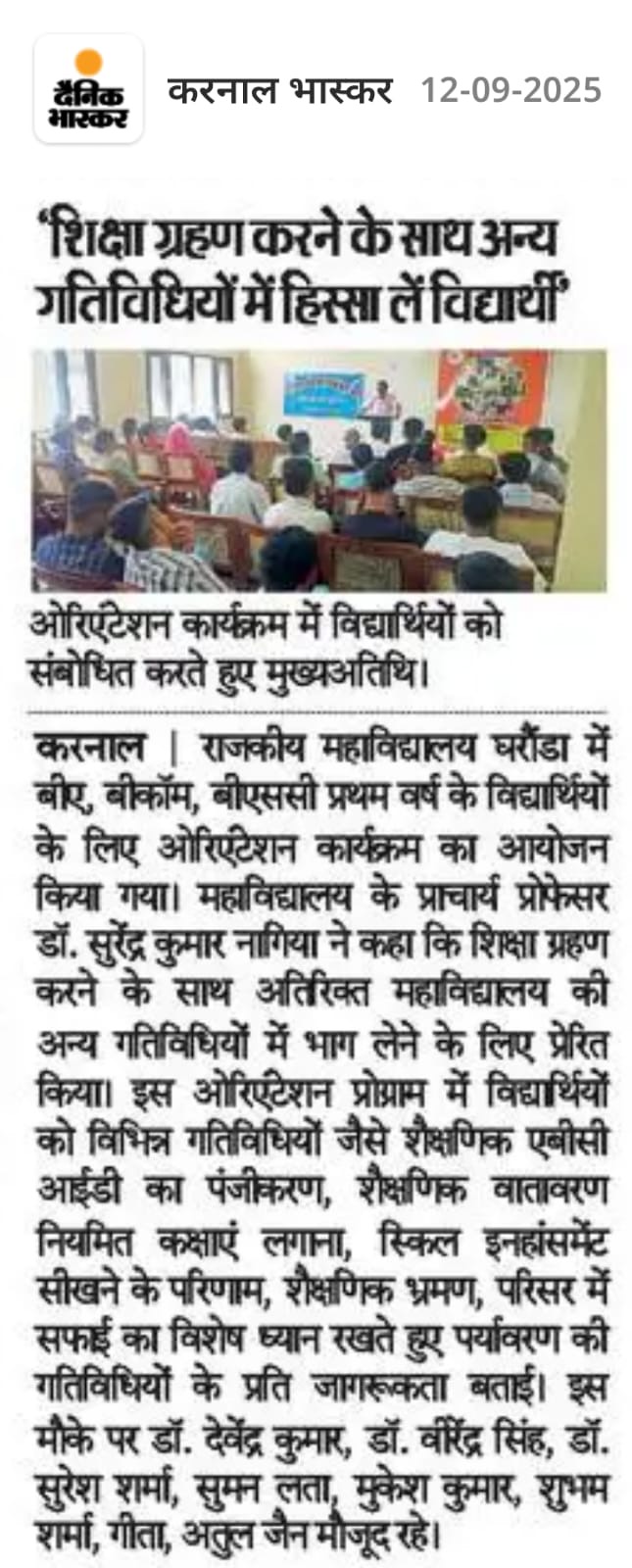 दैनिक भास्कर

करनाल भास्कर 12-09-2025

'शिक्षा ग्रहण करने के साथ अन्य गतिविधियों में हिस्सा लें विद्यार्थी'

ओरिएंटेशन कार्यक्रम में विद्यार्थियों को संबोधित करते हुए मुख्यअतिथि।

करनाल | राजकीय महाविद्यालय घरौंडा में बीए, बीकॉम, बीएससी प्रथम वर्ष के विद्यार्थियों के लिए ओरिएंटेशन कार्यक्रम का आयोजन किया गया। महाविद्यालय के प्राचार्य प्रोफेसर डॉ. सुरेंद्र कुमार नागिया ने कहा कि शिक्षा ग्रहण करने के साथ अतिरिक्त महाविद्यालय की अन्य गतिविधियों में भाग लेने के लिए प्रेरित किया। इस ओरिएंटेशन प्रोग्राम में विद्यार्थियों को विभिन्न गतिविधियों जैसे शैक्षणिक एबीसी आईडी का पंजीकरण, शैक्षणिक वातावरण नियमित कक्षाएं लगाना, स्किल इनहांसमेंट सीखने के परिणाम, शैक्षणिक भ्रमण, परिसर में सफाई का विशेष ध्यान रखते हुए पर्यावरण की गतिविधियों के प्रति जागरूकता बताई। इस मौके पर डॉ. देवेंद्र कुमार, डॉ. वीरेंद्र सिंह, डॉ. सुरेश शर्मा, सुमन लता, मुकेश कुमार, शुभम शर्मा, गीता, अतुल जैन मौजूद रहे।